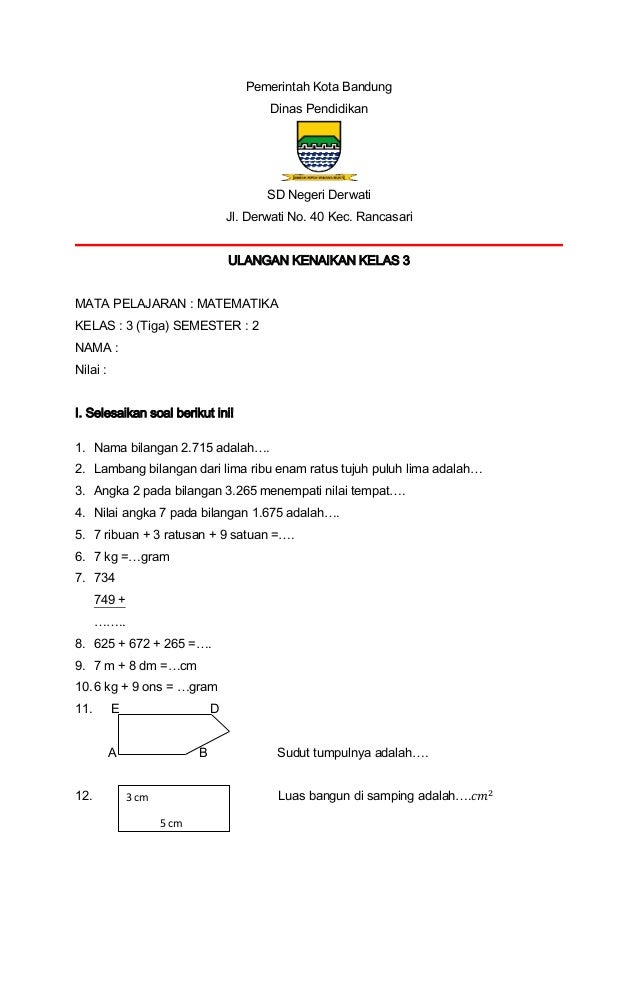 Pemerintah Kota Bandung
Dinas Pendidikan

SD Negeri Derwati
Jl. Derwati No. 40 Kec. Rancasari

ULANGAN KENAIKAN KELAS 3

MATA PELAJARAN : MATEMATIKA
KELAS : 3 (Tiga) SEMESTER : 2
NAMA :
Nilai :

I. Selesaikan soal berikut ini!

1. Nama bilangan 2.715 adalah….
2. Lambang bilangan dari lima ribu enam ratus tujuh puluh lima adalah…
3. Angka 2 pada bilangan 3.265 menempati nilai tempat.…
4. Nilai angka 7 pada bilangan 1.675 adalah….
5. 7 ribuan + 3 ratusan + 9 satuan =….
6. 7 kg =…gram
7. 734
749 +
……..
8. 625 + 672 + 265 =….
9. 7 m + 8 dm =…cm
10. 6 kg + 9 ons = …gram
11. E D A B Sudut tumpulnya adalah….

12. 3 cm 5 cm Luas bangun di samping adalah….$cm^2$